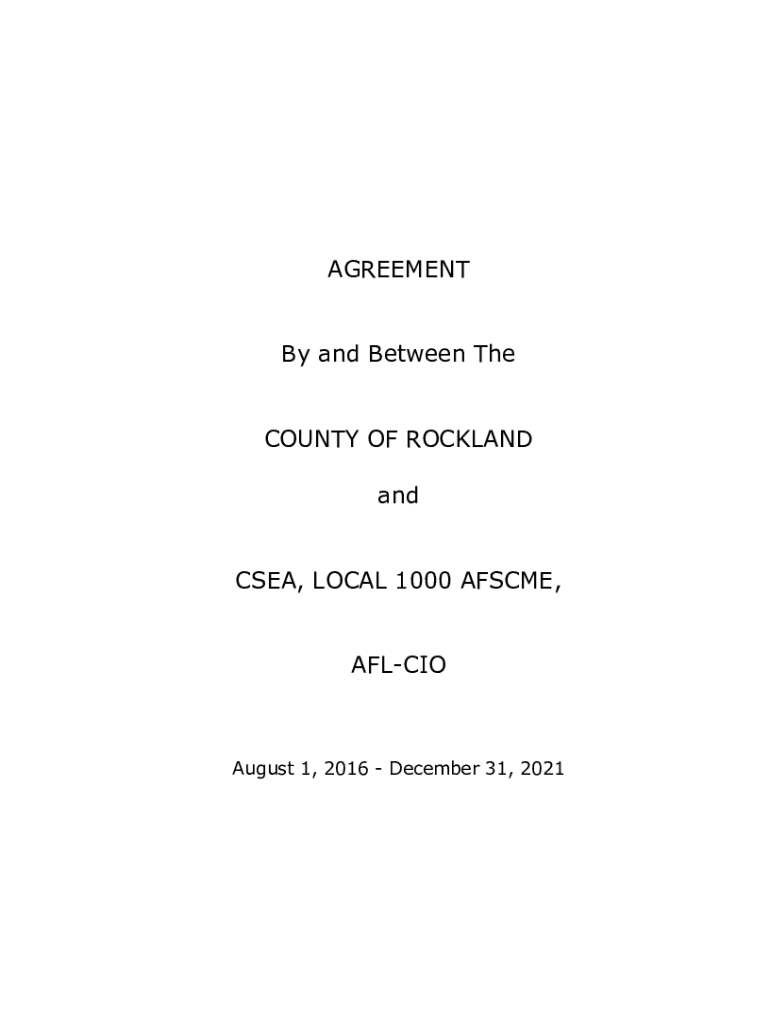 AGREEMENT

By and Between The

COUNTY OF ROCKLAND

and

CSEA, LOCAL 1000 AFSCME,

AFL-CIO

August 1, 2016 - December 31, 2021